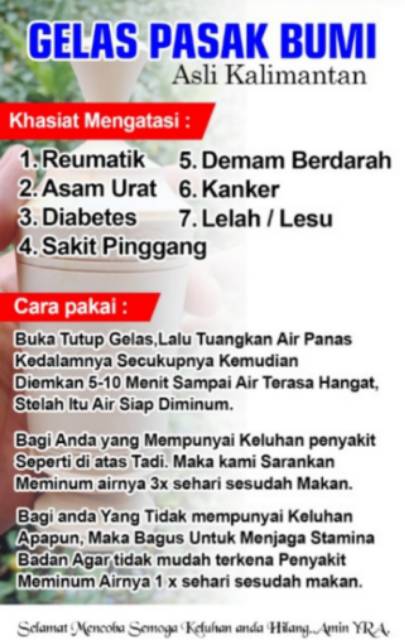 GELAS PASAK BUMI
Asli Kalimantan

Khasiat Mengatasi :

1. Reumatik
2. Asam Urat
3. Diabetes
4. Sakit Pinggang
5. Demam Berdarah
6. Kanker
7. Lelah / Lesu

Cara pakai :

Buka Tutup Gelas,Lalu Tuangkan Air Panas Kedalamnya Secukupnya Kemudian Diemkan 5-10 Menit Sampai Air Terasa Hangat, Stelah Itu Air Siap Diminum.

Bagi Anda yang Mempunyai Keluhan penyakit Seperti di atas Tadi. Maka kami Sarankan Meminum airnya 3x sehari sesudah Makan.

Bagi anda Yang Tidak mempunyai Keluhan Apapun, Maka Bagus Untuk Menjaga Stamina Badan Agar tidak mudah terkena Penyakit Meminum Airnya 1 x sehari sesudah makan.

Selamat Mencoba Semoga Keluhan anda Hilang..Amin YRA.